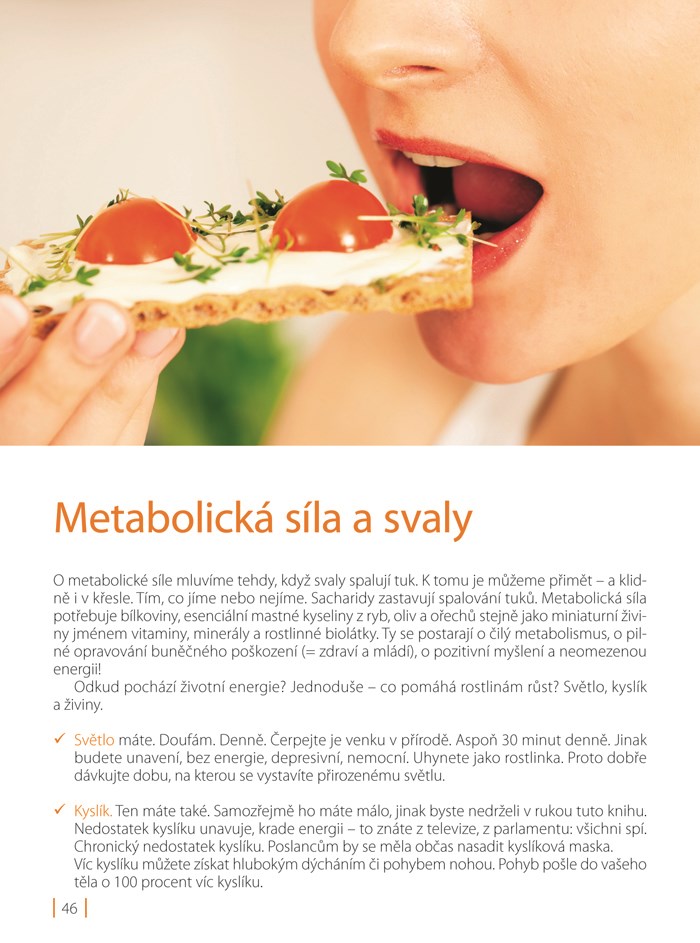 Metabolická síla a svaly

O metabolické síle mluvíme tehdy, když svaly spalují tuk. K tomu je můžeme přimět – a klidně i v křesle. Tím, co jíme nebo nejíme. Sacharidy zastavují spalování tuků. Metabolická síla potřebuje bílkoviny, esenciální mastné kyseliny z ryb, oliv a ořechů stejně jako miniaturní živiny jménem vitaminy, minerály a rostlinné biolátky. Ty se postarají o čilý metabolismus, o pilné opravování buněčného poškození (= zdraví a mládí), o pozitivní myšlení a neomezenou energii!

Odkud pochází životní energie? Jednoduše – co pomáhá rostlinám růst? Světlo, kyslík a živiny.

✓ Světlo máte. Doufám. Denně. Čerpejte je venku v přírodě. Aspoň 30 minut denně. Jinak budete unavení, bez energie, depresivní, nemocní. Uhynete jako rostlinka. Proto dobře dávkujte dobu, na kterou se vystavíte přirozenému světlu.

✓ Kyslík. Ten máte také. Samozřejmě ho máte málo, jinak byste nedrželi v rukou tuto knihu. Nedostatek kyslíku unavuje, krade energii – to znáte z televize, z parlamentu: všichni spí. Chronický nedostatek kyslíku. Poslancům by se měla občas nasadit kyslíková maska.
Víc kyslíku můžete získat hlubokým dýcháním či pohybem nohou. Pohyb pošle do vašeho těla o 100 procent víc kyslíku.

46